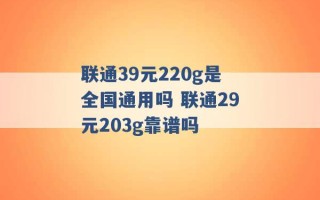 联通39元220g是全国通用吗 联通29元203g靠谱吗